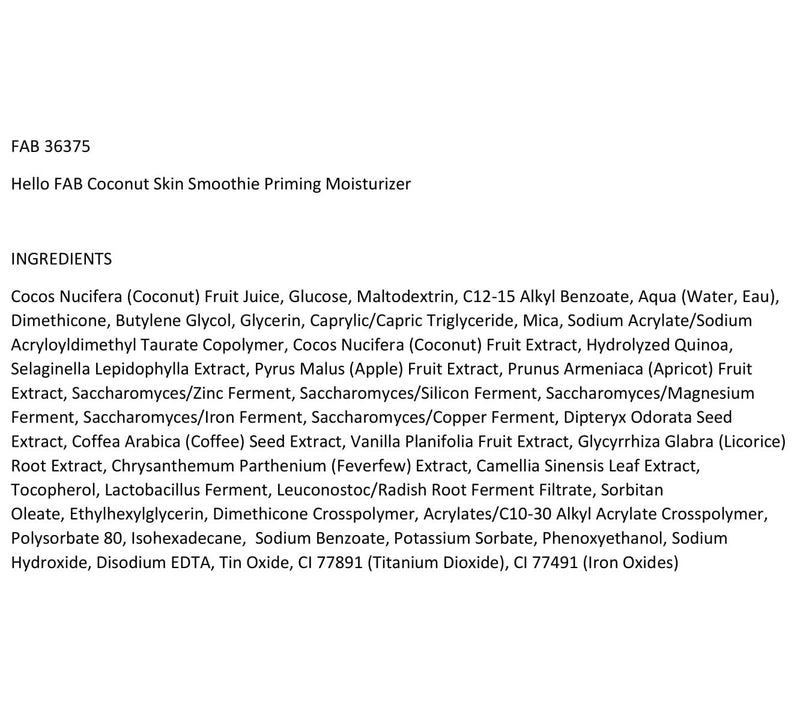 FAB 36375

Hello FAB Coconut Skin Smoothie Priming Moisturizer

INGREDIENTS

Cocos Nucifera (Coconut) Fruit Juice, Glucose, Maltodextrin, C12-15 Alkyl Benzoate, Aqua (Water, Eau), Dimethicone, Butylene Glycol, Glycerin, Caprylic/Capric Triglyceride, Mica, Sodium Acrylate/Sodium Acryloyldimethyl Taurate Copolymer, Cocos Nucifera (Coconut) Fruit Extract, Hydrolyzed Quinoa, Selaginella Lepidophylla Extract, Pyrus Malus (Apple) Fruit Extract, Prunus Armeniaca (Apricot) Fruit Extract, Saccharomyces/Zinc Ferment, Saccharomyces/Silicon Ferment, Saccharomyces/Magnesium Ferment, Saccharomyces/Iron Ferment, Saccharomyces/Copper Ferment, Dipteryx Odorata Seed Extract, Coffea Arabica (Coffee) Seed Extract, Vanilla Planifolia Fruit Extract, Glycyrrhiza Glabra (Licorice) Root Extract, Chrysanthemum Parthenium (Feverfew) Extract, Camellia Sinensis Leaf Extract, Tocopherol, Lactobacillus Ferment, Leuconostoc/Radish Root Ferment Filtrate, Sorbitan Oleate, Ethylhexylglycerin, Dimethicone Crosspolymer, Acrylates/C10-30 Alkyl Acrylate Crosspolymer, Polysorbate 80, Isohexadecane, Sodium Benzoate, Potassium Sorbate, Phenoxyethanol, Sodium Hydroxide, Disodium EDTA, Tin Oxide, CI 77891 (Titanium Dioxide), CI 77491 (Iron Oxides)